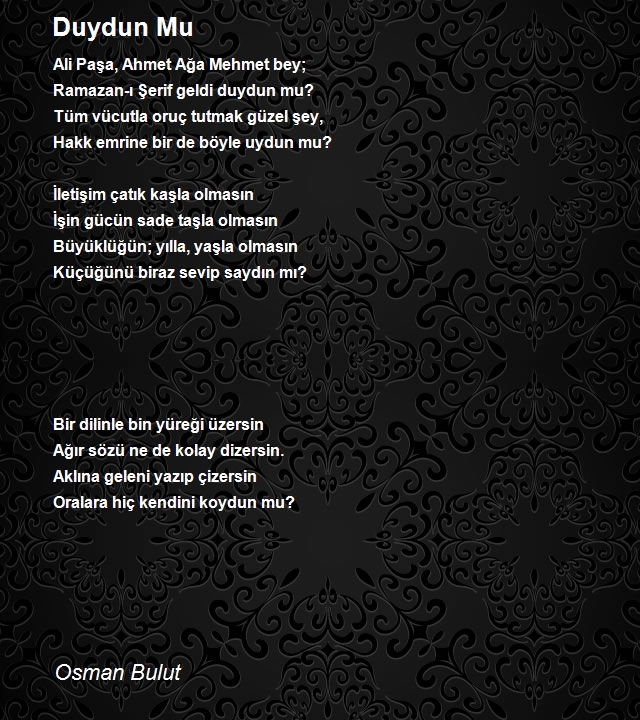 Duydun Mu

Ali Paşa, Ahmet Ağa Mehmet bey;
Ramazan-ı Şerif geldi duydun mu?
Tüm vücutla oruç tutmak güzel şey,
Hakk emrine bir de böyle uydun mu?

İletişim çatık kaşla olmasın
İşin gücün sade taşla olmasın
Büyüklüğün; yılla, yaşla olmasın
Küçüğünü biraz sevip saydın mı?

Bir dilinle bin yüreği üzersin
Ağır sözü ne de kolay dizersin.
Aklına geleni yazıp çizersin
Oralara hiç kendini koydun mu?

Osman Bulut